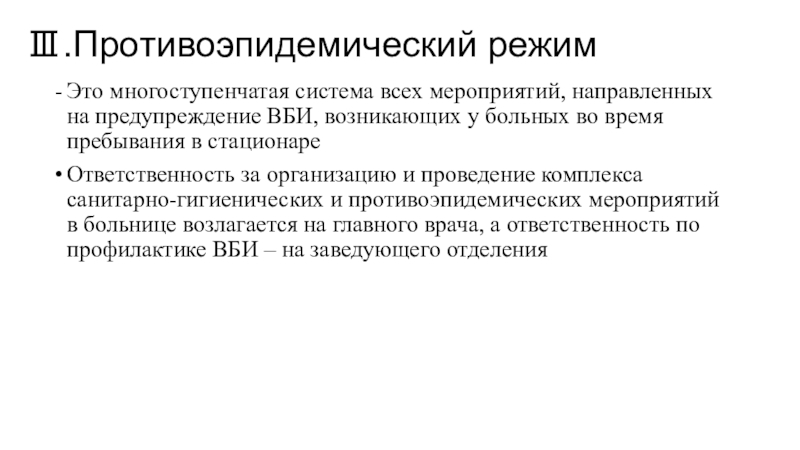 Ⅲ.Противоэпидемический режим

- Это многоступенчатая система всех мероприятий, направленных на предупреждение ВБИ, возникающих у больных во время пребывания в стационаре

• Ответственность за организацию и проведение комплекса санитарно-гигиенических и противоэпидемических мероприятий в больнице возлагается на главного врача, а ответственность по профилактике ВБИ – на заведующего отделения